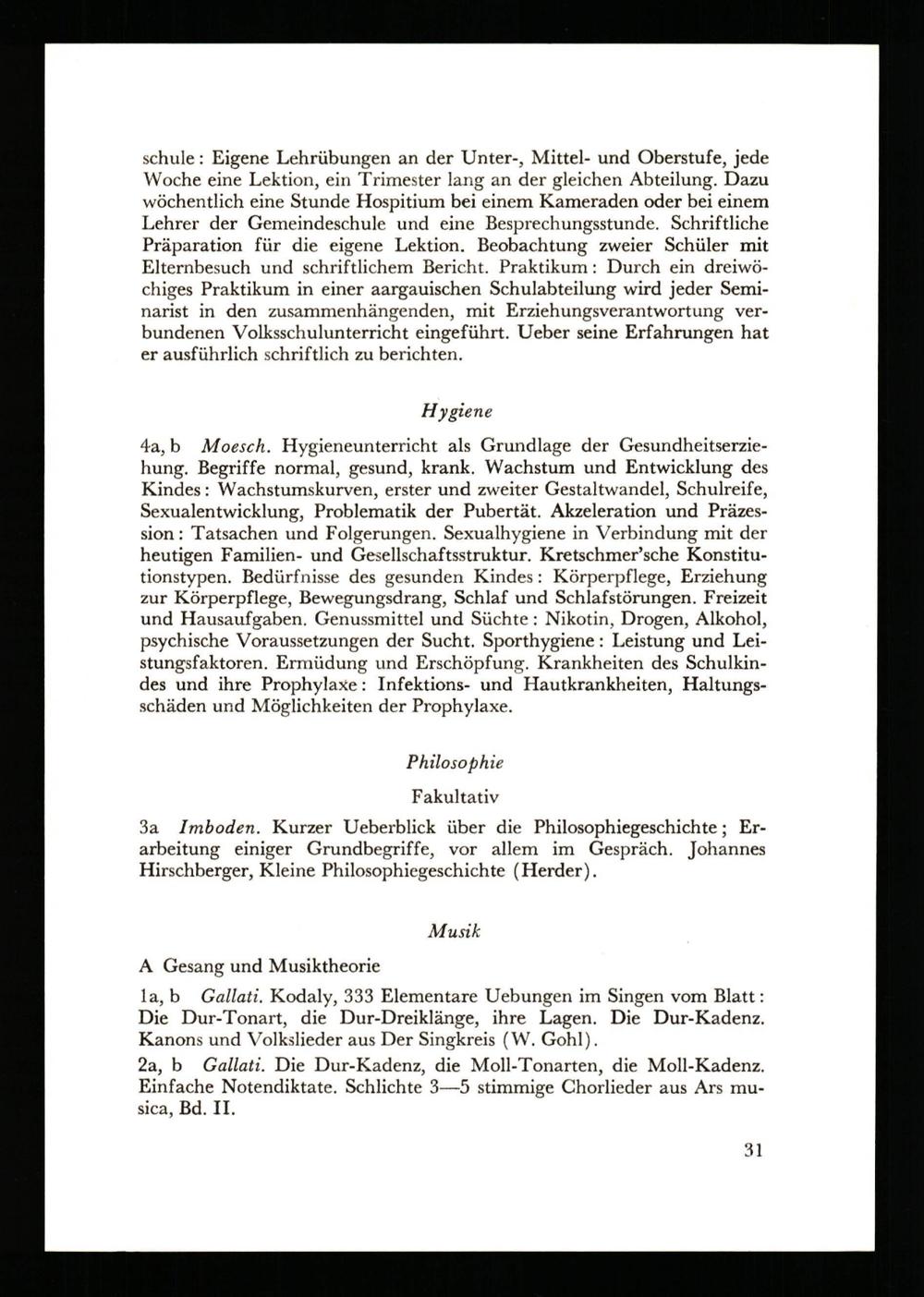 schule: Eigene Lehrübungen an der Unter-, Mittel- und Oberstufe, jede Woche eine Lektion, ein Trimester lang an der gleichen Abteilung. Dazu wöchentlich eine Stunde Hospitium bei einem Kameraden oder bei einem Lehrer der Gemeindeschule und eine Besprechungsstunde. Schriftliche Präparation für die eigene Lektion. Beobachtung zweier Schüler mit Elternbesuch und schriftlichem Bericht. Praktikum: Durch ein dreiwöchiges Praktikum in einer aargauischen Schulabteilung wird jeder Seminarist in den zusammenhängenden, mit Erziehungsverantwortung verbundenen Volksschulunterricht eingeführt. Ueber seine Erfahrungen hat er ausführlich schriftlich zu berichten.

Hygiene

4a, b Moesch. Hygieneunterricht als Grundlage der Gesundheitserziehung. Begriffe normal, gesund, krank. Wachstum und Entwicklung des Kindes: Wachstumskurven, erster und zweiter Gestaltwandel, Schulreife, Sexualentwicklung, Problematik der Pubertät. Akzeleration und Präzession: Tatsachen und Folgerungen. Sexualhygiene in Verbindung mit der heutigen Familien- und Gesellschaftsstruktur. Kretschmer'sche Konstitutionstypen. Bedürfnisse des gesunden Kindes: Körperpflege, Erziehung zur Körperpflege, Bewegungsdrang, Schlaf und Schlafstörungen. Freizeit und Hausaufgaben. Genussmittel und Süchte: Nikotin, Drogen, Alkohol, psychische Voraussetzungen der Sucht. Sporthygiene: Leistung und Leistungsfaktoren. Ermüdung und Erschöpfung. Krankheiten des Schulkindes und ihre Prophylaxe: Infektions- und Hautkrankheiten, Haltungsschäden und Möglichkeiten der Prophylaxe.

Philosophie

Fakultativ

3a Imboden. Kurzer Ueberblick über die Philosophiegeschichte; Erarbeitung einiger Grundbegriffe, vor allem im Gespräch. Johannes Hirschberger, Kleine Philosophiegeschichte (Herder).

Musik

A Gesang und Musiktheorie

1a, b Gallati. Kodaly, 333 Elementare Uebungen im Singen vom Blatt: Die Dur-Tonart, die Dur-Dreiklänge, ihre Lagen. Die Dur-Kadenz. Kanons und Volkslieder aus Der Singkreis (W. Gohl).

2a, b Gallati. Die Dur-Kadenz, die Moll-Tonarten, die Moll-Kadenz. Einfache Notendiktate. Schlichte 3—5 stimmige Chorlieder aus Ars musica, Bd. II.

31